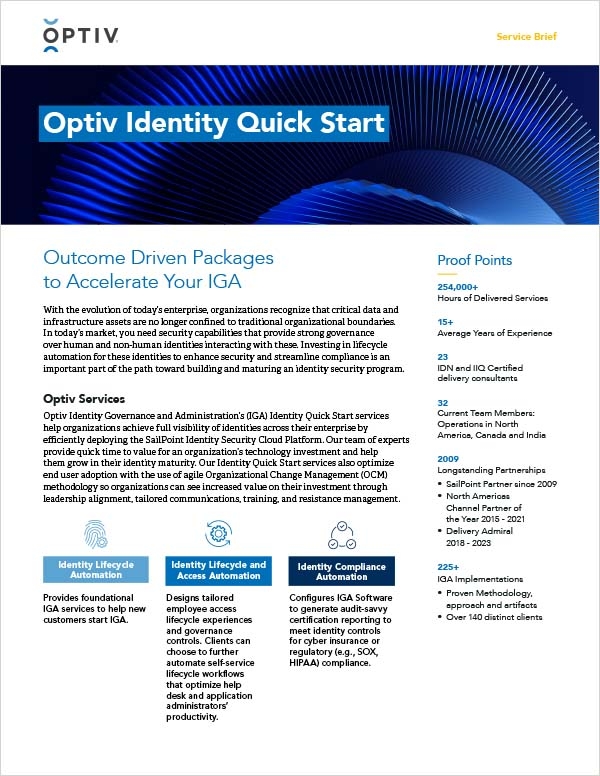 OPTIV

Service Brief

Optiv Identity Quick Start

Outcome Driven Packages to Accelerate Your IGA

With the evolution of today's enterprise, organizations recognize that critical data and infrastructure assets are no longer confined to traditional organizational boundaries. In today's market, you need security capabilities that provide strong governance over human and non-human identities interacting with these. Investing in lifecycle automation for these identities to enhance security and streamline compliance is an important part of the path toward building and maturing an identity security program.

Optiv Services

Optiv Identity Governance and Administration's (IGA) Identity Quick Start services help organizations achieve full visibility of identities across their enterprise by efficiently deploying the SailPoint Identity Security Cloud Platform. Our team of experts provide quick time to value for an organization's technology investment and help them grow in their identity maturity. Our Identity Quick Start services also optimize end user adoption with the use of agile Organizational Change Management (OCM) methodology so organizations can see increased value on their investment through leadership alignment, tailored communications, training, and resistance management.

Identity Lifecycle Automation

Provides foundational IGA services to help new customers start IGA.

Identity Lifecycle and Access Automation

Designs tailored employee access lifecycle experiences and governance controls. Clients can choose to further automate self-service lifecycle workflows that optimize help desk and application administrators' productivity.

Identity Compliance Automation

Configures IGA Software to generate audit-savvy certification reporting to meet identity controls for cyber insurance or regulatory (e.g., SOX, HIPAA) compliance.

Proof Points

254,000+
Hours of Delivered Services

15+
Average Years of Experience

23
IDN and IIQ Certified delivery consultants

32
Current Team Members: Operations in North America, Canada and India

2009
Longstanding Partnerships
• SailPoint Partner since 2009
• North Americas Channel Partner of the Year 2015 - 2021
• Delivery Admiral 2018 - 2023

225+
IGA Implementations
• Proven Methodology, approach and artifacts
• Over 140 distinct clients